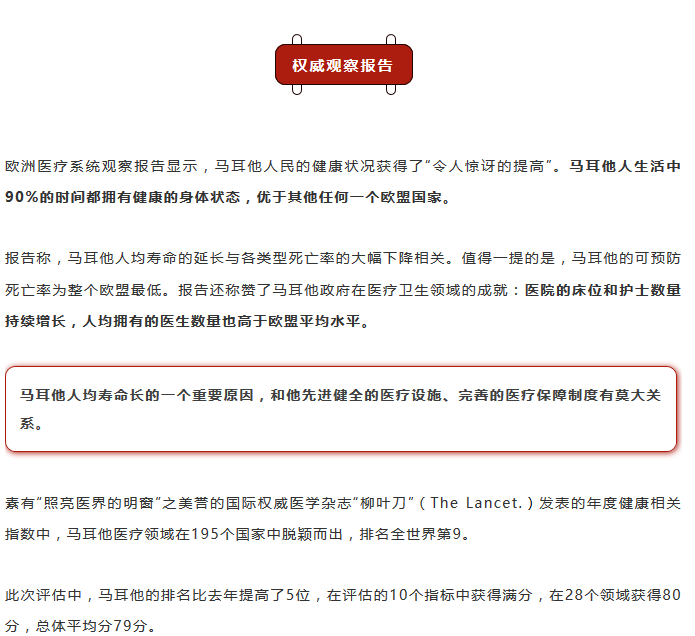 权威观察报告

欧洲医疗系统观察报告显示，马耳他人民的健康状况获得了“令人惊讶的提高”。马耳他人生活中90%的时间都拥有健康的身体状态，优于其他任何一个欧盟国家。

报告称，马耳他人均寿命的延长与各类型死亡率的大幅下降相关。值得一提的是，马耳他的可预防死亡率为整个欧盟最低。报告还称赞了马耳他政府在医疗卫生领域的成就：医院的床位和护士数量持续增长，人均拥有的医生数量也高于欧盟平均水平。

马耳他人均寿命长的一个重要原因，和他先进健全的医疗设施、完善的医疗保障制度有莫大关系。

素有“照亮医界的明窗”之美誉的国际权威医学杂志“柳叶刀”（The Lancet.）发表的年度健康相关指数中，马耳他医疗领域在195个国家中脱颖而出，排名全世界第9。

此次评估中，马耳他的排名比去年提高了5位，在评估的10个指标中获得满分，在28个领域获得80分，总体平均分79分。